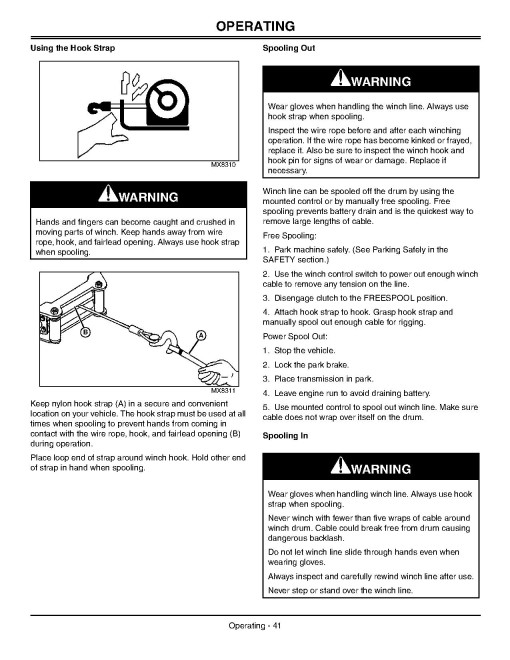 OPERATING

Using the Hook Strap

MX8310

WARNING

Hands and fingers can become caught and crushed in moving parts of winch. Keep hands away from wire rope, hook, and fairlead opening. Always use hook strap when spooling.

B

A

MX8311

Keep nylon hook strap (A) in a secure and convenient location on your vehicle. The hook strap must be used at all times when spooling to prevent hands from coming in contact with the wire rope, hook, and fairlead opening (B) during operation.

Place loop end of strap around winch hook. Hold other end of strap in hand when spooling.

Spooling Out

WARNING

Wear gloves when handling the winch line. Always use hook strap when spooling.

Inspect the wire rope before and after each winching operation. If the wire rope has become kinked or frayed, replace it. Also be sure to inspect the winch hook and hook pin for signs of wear or damage. Replace if necessary.

Winch line can be spooled off the drum by using the mounted control or by manually free spooling. Free spooling prevents battery drain and is the quickest way to remove large lengths of cable.

Free Spooling:

1. Park machine safely. (See Parking Safely in the SAFETY section.)

2. Use the winch control switch to power out enough winch cable to remove any tension on the line.

3. Disengage clutch to the FREESPOOL position.

4. Attach hook strap to hook. Grasp hook strap and manually spool out enough cable for rigging.

Power Spool Out:

1. Stop the vehicle.

2. Lock the park brake.

3. Place transmission in park.

4. Leave engine run to avoid draining battery.

5. Use mounted control to spool out winch line. Make sure cable does not wrap over itself on the drum.

Spooling In

WARNING

Wear gloves when handling winch line. Always use hook strap when spooling.

Never winch with fewer than five wraps of cable around winch drum. Cable could break free from drum causing dangerous backlash.

Do not let winch line slide through hands even when wearing gloves.

Always inspect and carefully rewind winch line after use.

Never step or stand over the winch line.

Operating - 41